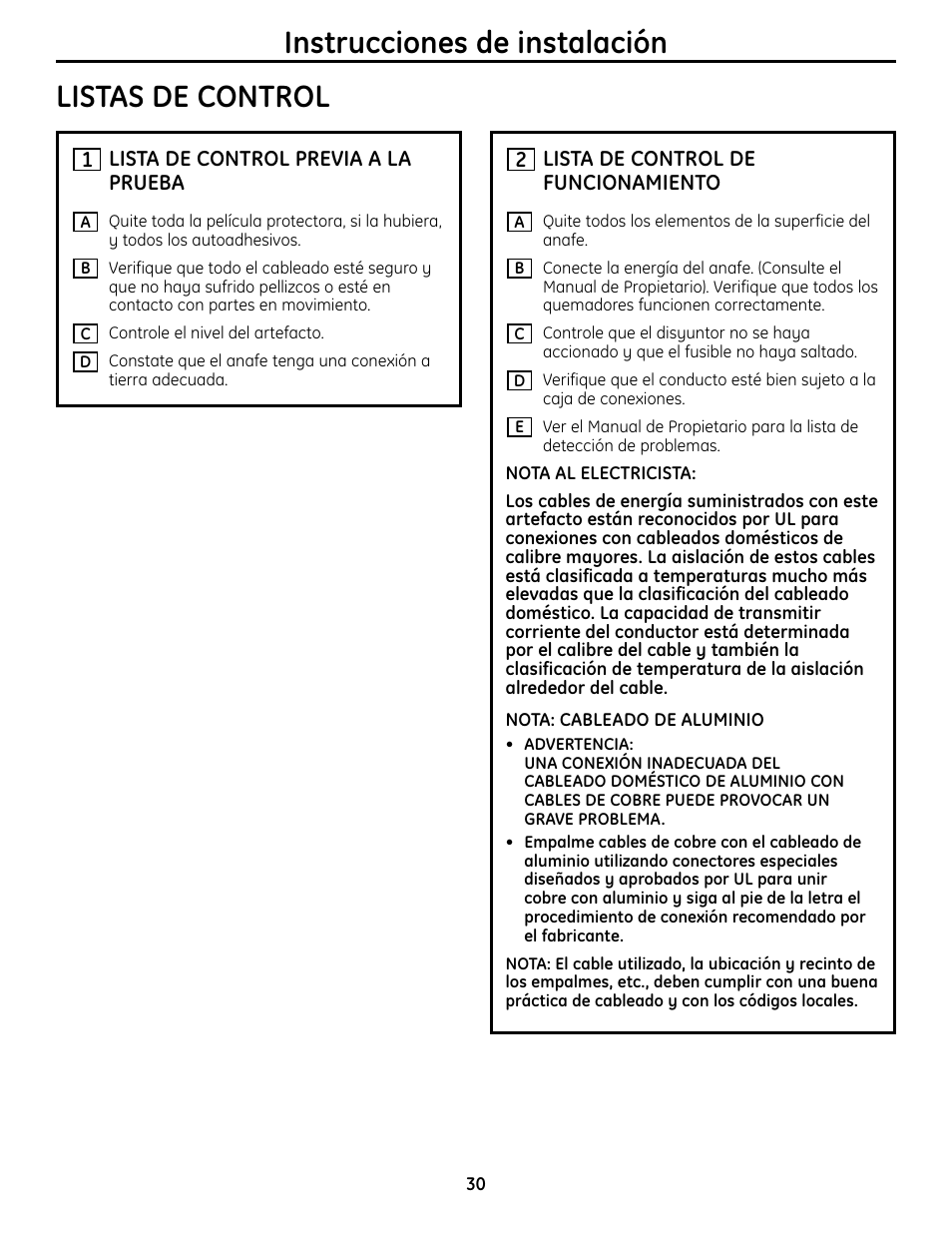 Instrucciones de instalación

LISTAS DE CONTROL

1 LISTA DE CONTROL PREVIA A LA PRUEBA

A Quite toda la película protectora, si la hubiera, y todos los autoadhesivos.

B Verifique que todo el cableado esté seguro y que no haya sufrido pellizcos o esté en contacto con partes en movimiento.

C Controle el nivel del artefacto.

D Constate que el anafe tenga una conexión a tierra adecuada.

2 LISTA DE CONTROL DE FUNCIONAMIENTO

A Quite todos los elementos de la superficie del anafe.

B Conecte la energía del anafe. (Consulte el Manual de Propietario). Verifique que todos los quemadores funcionen correctamente.

C Controle que el disyuntor no se haya accionado y que el fusible no haya saltado.

D Verifique que el conducto esté bien sujeto a la caja de conexiones.

E Ver el Manual de Propietario para la lista de detección de problemas.

NOTA AL ELECTRICISTA:

Los cables de energía suministrados con este artefacto están reconocidos por UL para conexiones con cableados domésticos de calibre mayores. La aislación de estos cables está clasificada a temperaturas mucho más elevadas que la clasificación del cableado doméstico. La capacidad de transmitir corriente del conductor está determinada por el calibre del cable y también la clasificación de temperatura de la aislación alrededor del cable.

NOTA: CABLEADO DE ALUMINIO

• ADVERTENCIA: UNA CONEXIÓN INADECUADA DEL CABLEADO DOMÉSTICO DE ALUMINIO CON CABLES DE COBRE PUEDE PROVOCAR UN GRAVE PROBLEMA.

• Empalme cables de cobre con el cableado de aluminio utilizando conectores especiales diseñados y aprobados por UL para unir cobre con aluminio y siga al pie de la letra el procedimiento de conexión recomendado por el fabricante.

NOTA: El cable utilizado, la ubicación y recinto de los empalmes, etc., deben cumplir con una buena práctica de cableado y con los códigos locales.

30